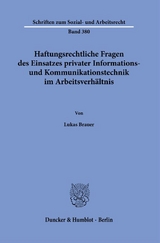 Schriften zum Sozial- und Arbeitsrecht

Band 380

Haftungsrechtliche Fragen des Einsatzes privater Informations- und Kommunikationstechnik im Arbeitsverhältnis

Von

Lukas Brauer

Duncker & Humblot · Berlin